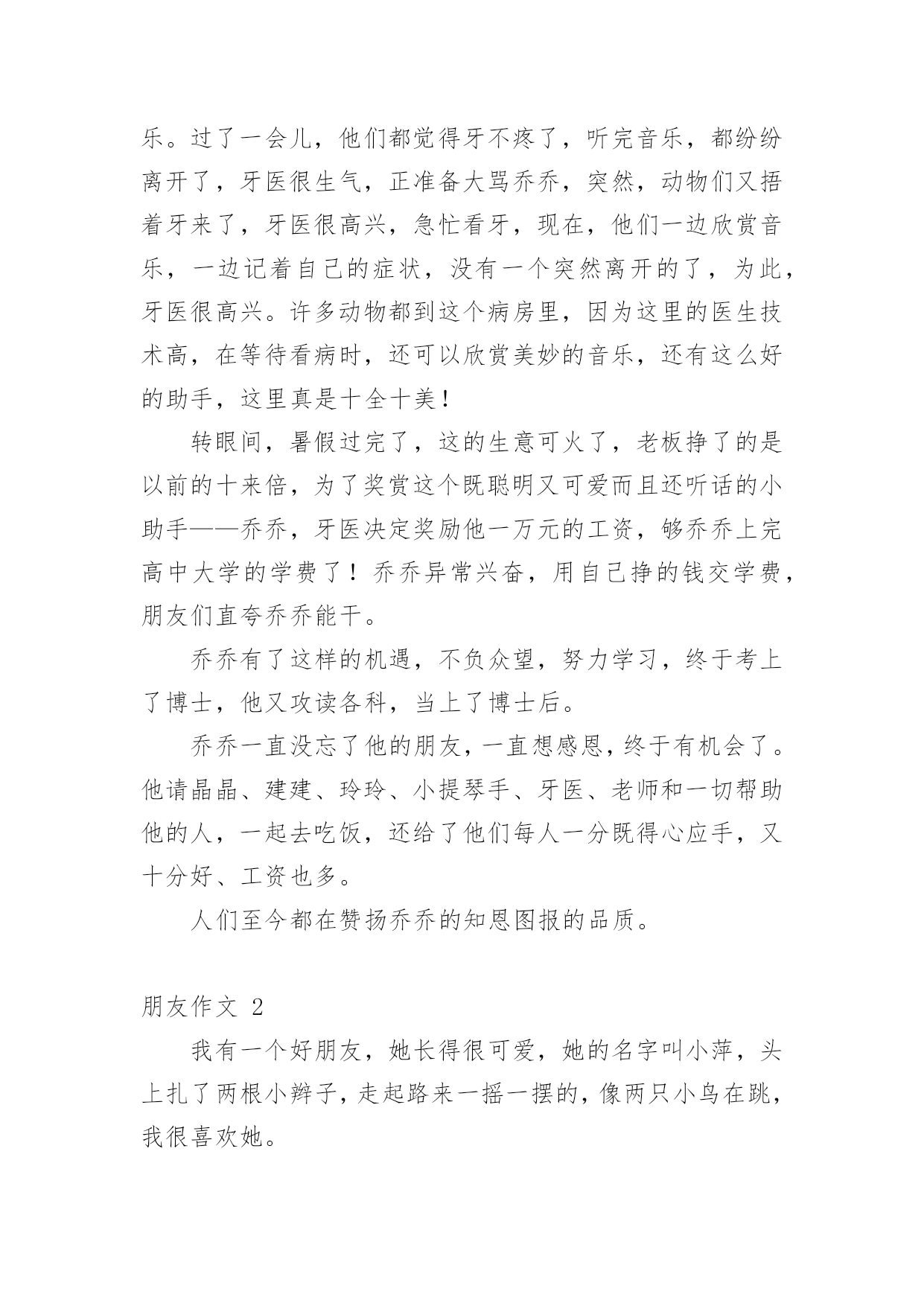 乐。过了一会儿，他们都觉得牙不疼了，听完音乐，都纷纷离开了，牙医很生气，正准备大骂乔乔，突然，动物们又捂着牙来了，牙医很高兴，急忙看牙，现在，他们一边欣赏音乐，一边记着自己的症状，没有一个突然离开的了，为此，牙医很高兴。许多动物都到这个病房里，因为这里的医生技术高，在等待看病时，还可以欣赏美妙的音乐，还有这么好的助手，这里真是十全十美！

转眼间，暑假过完了，这的生意可火了，老板挣了的是以前的十来倍，为了奖赏这个既聪明又可爱而且还听话的小助手——乔乔，牙医决定奖励他一万元的工资，够乔乔上完高中大学的学费了！乔乔异常兴奋，用自己挣的钱交学费，朋友们直夸乔乔能干。

乔乔有了这样的机遇，不负众望，努力学习，终于考上了博士，他又攻读各科，当上了博士后。

乔乔一直没忘了他的朋友，一直想感恩，终于有机会了。他请晶晶、建建、玲玲、小提琴手、牙医、老师和一切帮助他的人，一起去吃饭，还给了他们每人一分既得心应手，又十分好、工资也多。

人们至今都在赞扬乔乔的知恩图报的品质。

朋友作文 2

我有一个好朋友，她长得很可爱，她的名字叫小萍，头上扎了两根小辫子，走起路来一摇一摆的，像两只小鸟在跳，我很喜欢她。